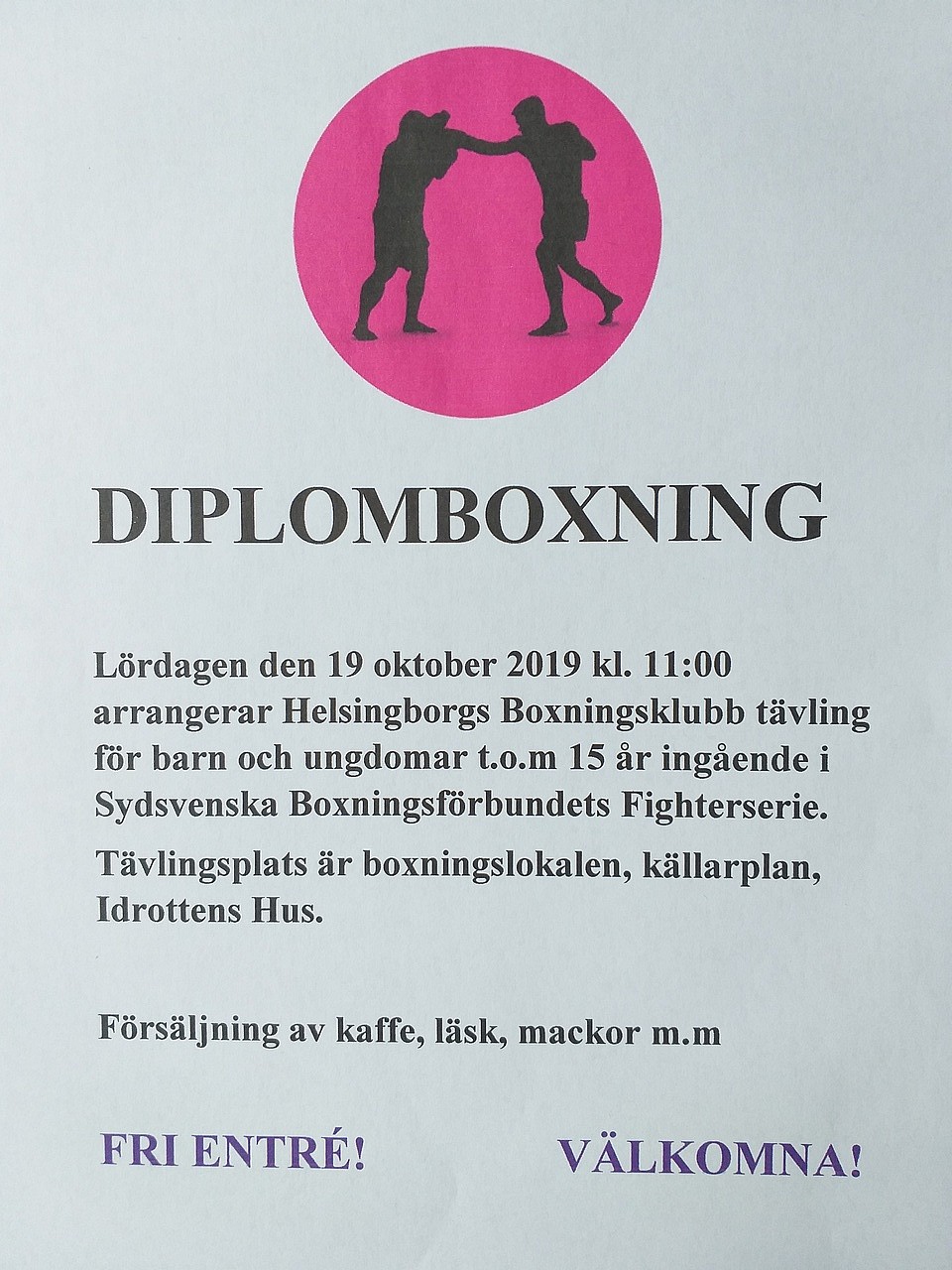 DIPLOMBOXNING

Lördagen den 19 oktober 2019 kl. 11:00 arrangerar Helsingborgs Boxningsklubb tävling för barn och ungdomar t.o.m 15 år ingående i Sydsvenska Boxningsförbundets Fighterserie.

Tävlingsplats är boxningslokalen, källarplan, Idrottens Hus.

Försäljning av kaffe, läsk, mackor m.m

FRI ENTRÉ!

VÄLKOMNA!